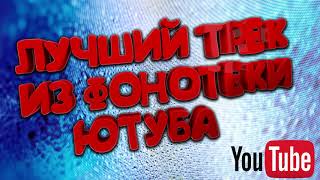 ЛУЧШИЙ ТРЕК ИЗ ФОНОТЕКИ ЮТУБА

YouTube